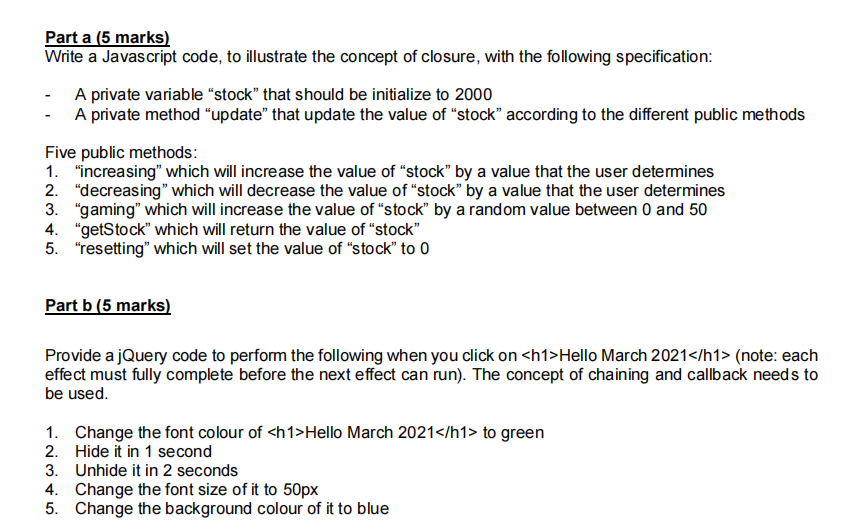 Part a (5 marks)
Write a Javascript code, to illustrate the concept of closure, with the following specification:

- A private variable “stock” that should be initialize to 2000
- A private method “update” that update the value of “stock” according to the different public methods

Five public methods:
1. “increasing” which will increase the value of “stock” by a value that the user determines
2. “decreasing” which will decrease the value of “stock” by a value that the user determines
3. “gaming” which will increase the value of “stock” by a random value between 0 and 50
4. “getStock” which will return the value of “stock”
5. “resetting” which will set the value of “stock” to 0

Part b (5 marks)

Provide a jQuery code to perform the following when you click on <h1>Hello March 2021</h1> (note: each effect must fully complete before the next effect can run). The concept of chaining and callback needs to be used.

1. Change the font colour of <h1>Hello March 2021</h1> to green
2. Hide it in 1 second
3. Unhide it in 2 seconds
4. Change the font size of it to 50px
5. Change the background colour of it to blue